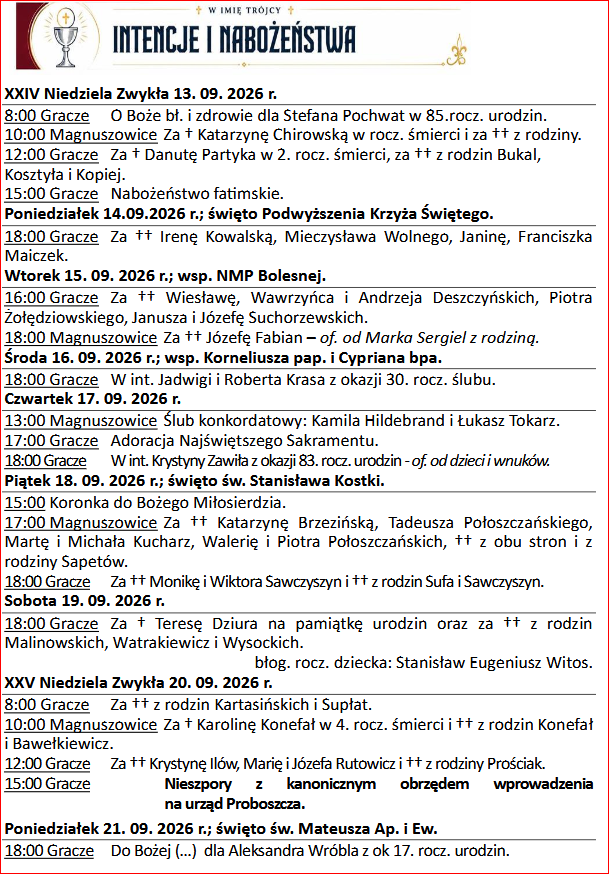 W IMIĘ TRÓJCY
INTENCJE I NABOŻEŃSTWA

XXIV Niedziela Zwykła 13. 09. 2026 r.

8:00 Gracze O Boże bł. i zdrowie dla Stefana Pochwat w 85.rocz. urodzin.
10:00 Magnuszowice Za † Katarzynę Chirowską w rocz. śmierci i za †† z rodziny.
12:00 Gracze Za † Danutę Partyka w 2. rocz. śmierci, za †† z rodzin Bukal, Kosztyła i Kopiej.
15:00 Gracze Nabożeństwo fatimskie.

Poniedziałek 14.09.2026 r.; święto Podwyższenia Krzyża Świętego.

18:00 Gracze Za †† Irenę Kowalską, Mieczysława Wolnego, Janinę, Franciszka Maiczek.

Wtorek 15. 09. 2026 r.; wsp. NMP Bolesnej.

16:00 Gracze Za †† Wiesławę, Wawrzyńca i Andrzeja Deszczyńskich, Piotra Żołędziowskiego, Janusza i Józefę Suchorzewskich.
18:00 Magnuszowice Za †† Józefę Fabian – of. od Marka Sergiel z rodziną.

Środa 16. 09. 2026 r.; wsp. Korneliusza pap. i Cypriana bpa.

18:00 Gracze W int. Jadwigi i Roberta Krasa z okazji 30. rocz. ślubu.

Czwartek 17. 09. 2026 r.

13:00 Magnuszowice Ślub konkordatowy: Kamila Hildebrand i Łukasz Tokarz.
17:00 Gracze Adoracja Najświętszego Sakramentu.
18:00 Gracze W int. Krystyny Zawiła z okazji 83. rocz. urodzin - of. od dzieci i wnuków.

Piątek 18. 09. 2026 r.; święto św. Stanisława Kostki.

15:00 Koronka do Bożego Miłosierdzia.
17:00 Magnuszowice Za †† Katarzynę Brzezińską, Tadeusza Połoszczańskiego, Martę i Michała Kucharz, Walerię i Piotra Połoszczańskich, †† z obu stron i z rodziny Sapetów.
18:00 Gracze Za †† Monikę i Wiktora Sawczyszyn i †† z rodzin Sufa i Sawczyszyn.

Sobota 19. 09. 2026 r.

18:00 Gracze Za † Teresę Dziura na pamiątkę urodzin oraz za †† z rodzin Malinowskich, Watrakiewicz i Wysockich.
błog. rocz. dziecka: Stanisław Eugeniusz Witos.

XXV Niedziela Zwykła 20. 09. 2026 r.

8:00 Gracze Za †† z rodzin Kartasińskich i Supłat.
10:00 Magnuszowice Za † Karolinę Konefał w 4. rocz. śmierci i †† z rodzin Konefał i Bawełkiewicz.
12:00 Gracze Za †† Krystynę Ilów, Marię i Józefa Rutowicz i †† z rodziny Prościak.
15:00 Gracze Nieszpory z kanonicznym obrzędem wprowadzenia na urząd Proboszcza.

Poniedziałek 21. 09. 2026 r.; święto św. Mateusza Ap. i Ew.

18:00 Gracze Do Bożej (...) dla Aleksandra Wróbla z ok 17. rocz. urodzin.